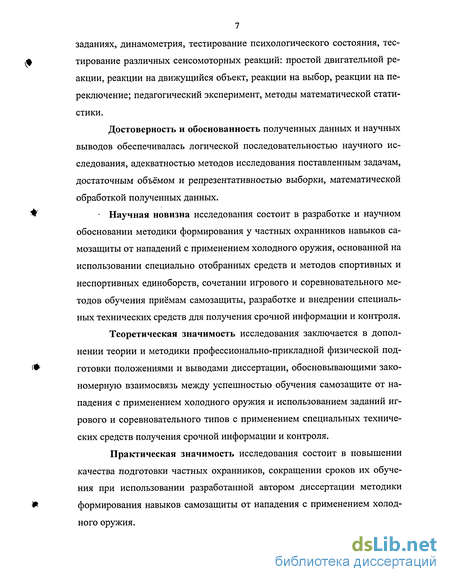 7

заданиях, динамометрия, тестирование психологического состояния, тестирование различных сенсомоторных реакций: простой двигательной реакции, реакции на движущийся объект, реакции на выбор, реакции на переключение; педагогический эксперимент, методы математической статистики.

Достоверность и обоснованность полученных данных и научных выводов обеспечивалась логической последовательностью научного исследования, адекватностью методов исследования поставленным задачам, достаточным объёмом и репрезентативностью выборки, математической обработкой полученных данных.

Научная новизна исследования состоит в разработке и научном обосновании методики формирования у частных охранников навыков самозащиты от нападений с применением холодного оружия, основанной на использовании специально отобранных средств и методов спортивных и неспортивных единоборств, сочетании игрового и соревновательного методов обучения приёмам самозащиты, разработке и внедрении специальных технических средств для получения срочной информации и контроля.

Теоретическая значимость исследования заключается в дополнении теории и методики профессионально-прикладной физической подготовки положениями и выводами диссертации, обосновывающими закономерную взаимосвязь между успешностью обучения самозащите от нападения с применением холодного оружия и использованием заданий игрового и соревновательного типов с применением специальных технических средств получения срочной информации и контроля.

Практическая значимость исследования состоит в повышении качества подготовки частных охранников, сокращении сроков их обучения при использовании разработанной автором диссертации методики формирования навыков самозащиты от нападения с применением холодного оружия.

dsLib.net
библиотека диссертаций